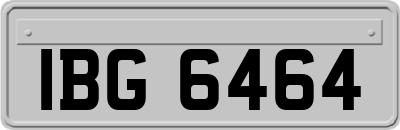 IBG 6464